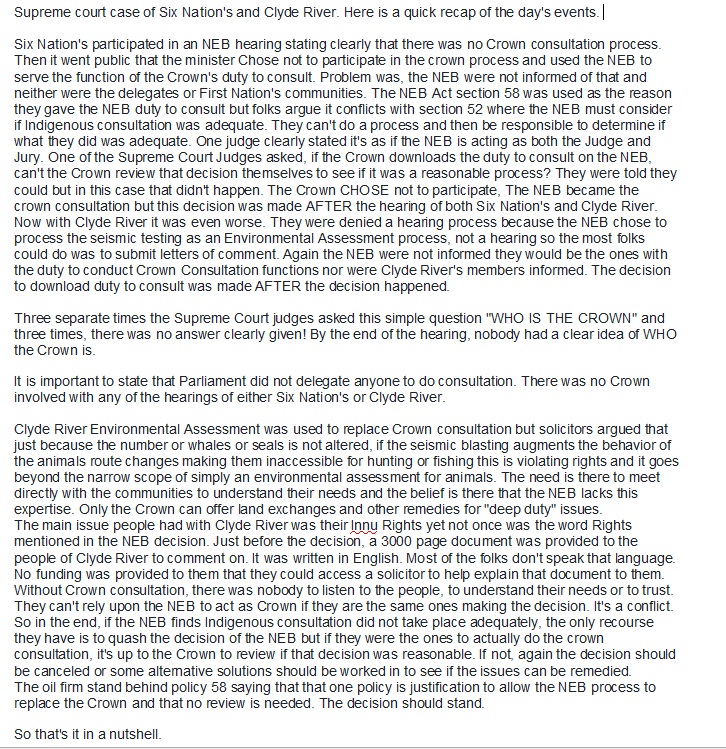 Supreme court case of Six Nation's and Clyde River. Here is a quick recap of the day's events.

Six Nation's participated in an NEB hearing stating clearly that there was no Crown consultation process. Then it went public that the minister Chose not to participate in the crown process and used the NEB to serve the function of the Crown's duty to consult. Problem was, the NEB were not informed of that and neither were the delegates or First Nation's communities. The NEB Act section 58 was used as the reason they gave the NEB duty to consult but folks argue it conflicts with section 52 where the NEB must consider if Indigenous consultation was adequate. They can't do a process and then be responsible to determine if what they did was adequate. One judge clearly stated it's as if the NEB is acting as both the Judge and Jury. One of the Supreme Court Judges asked, if the Crown downloads the duty to consult on the NEB, can't the Crown review that decision themselves to see if it was a reasonable process? They were told they could but in this case that didn't happen. The Crown CHOSE not to participate, The NEB became the crown consultation but this decision was made AFTER the hearing of both Six Nation's and Clyde River. Now with Clyde River it was even worse. They were denied a hearing process because the NEB chose to process the seismic testing as an Environmental Assessment process, not a hearing so the most folks could do was to submit letters of comment. Again the NEB were not informed they would be the ones with the duty to conduct Crown Consultation functions nor were Clyde River's members informed. The decision to download duty to consult was made AFTER the decision happened.

Three separate times the Supreme Court judges asked this simple question "WHO IS THE CROWN" and three times, there was no answer clearly given! By the end of the hearing, nobody had a clear idea of WHO the Crown is.

It is important to state that Parliament did not delegate anyone to do consultation. There was no Crown involved with any of the hearings of either Six Nation's or Clyde River.

Clyde River Environmental Assessment was used to replace Crown consultation but solicitors argued that just because the number or whales or seals is not altered, if the seismic blasting augments the behavior of the animals route changes making them inaccessible for hunting or fishing this is violating rights and it goes beyond the narrow scope of simply an environmental assessment for animals. The need is there to meet directly with the communities to understand their needs and the belief is there that the NEB lacks this expertise. Only the Crown can offer land exchanges and other remedies for "deep duty" issues.
The main issue people had with Clyde River was their Innu Rights yet not once was the word Rights mentioned in the NEB decision. Just before the decision, a 3000 page document was provided to the people of Clyde River to comment on. It was written in English. Most of the folks don't speak that language. No funding was provided to them that they could access a solicitor to help explain that document to them. Without Crown consultation, there was nobody to listen to the people, to understand their needs or to trust. They can't rely upon the NEB to act as Crown if they are the same ones making the decision. It's a conflict. So in the end, if the NEB finds Indigenous consultation did not take place adequately, the only recourse they have is to quash the decision of the NEB but if they were the ones to actually do the crown consultation, it's up to the Crown to review if that decision was reasonable. If not, again the decision should be canceled or some alternative solutions should be worked in to see if the issues can be remedied.
The oil firm stand behind policy 58 saying that that one policy is justification to allow the NEB process to replace the Crown and that no review is needed. The decision should stand.

So that's it in a nutshell.